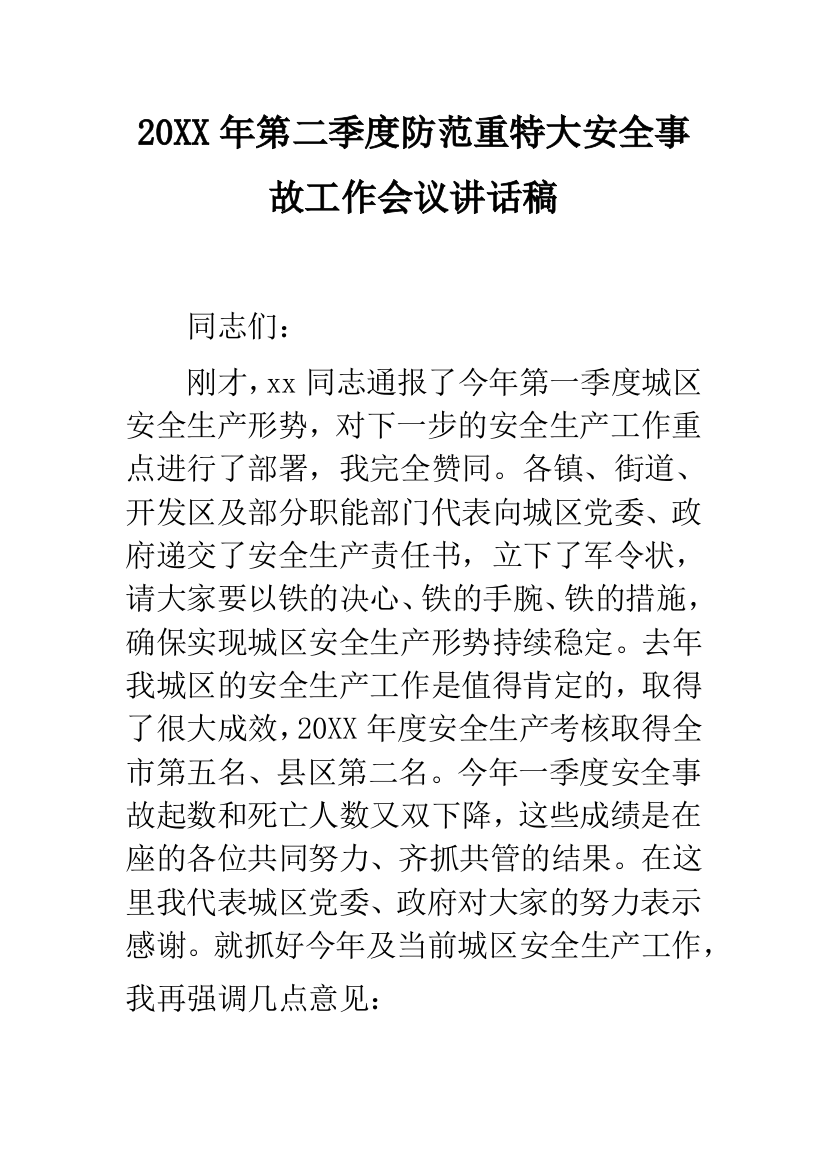 20XX 年第二季度防范重特大安全事故工作会议讲话稿

同志们：

刚才，xx 同志通报了今年第一季度城区安全生产形势，对下一步的安全生产工作重点进行了部署，我完全赞同。各镇、街道、开发区及部分职能部门代表向城区党委、政府递交了安全生产责任书，立下了军令状，请大家要以铁的决心、铁的手腕、铁的措施，确保实现城区安全生产形势持续稳定。去年我城区的安全生产工作是值得肯定的，取得了很大成效，20XX 年度安全生产考核取得全市第五名、县区第二名。今年一季度安全事故起数和死亡人数又双下降，这些成绩是在座的各位共同努力、齐抓共管的结果。在这里我代表城区党委、政府对大家的努力表示感谢。就抓好今年及当前城区安全生产工作，我再强调几点意见：